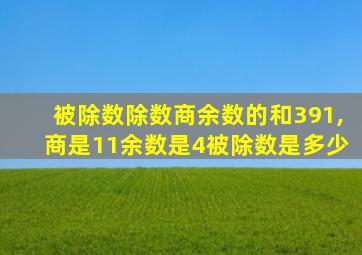 被除数除数商余数的和391，商是11余数是4被除数是多少